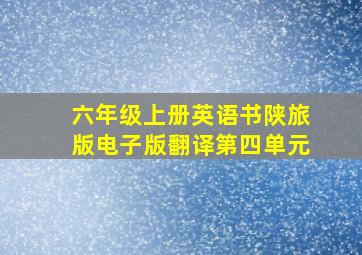 六年级上册英语书陕旅版电子版翻译第四单元